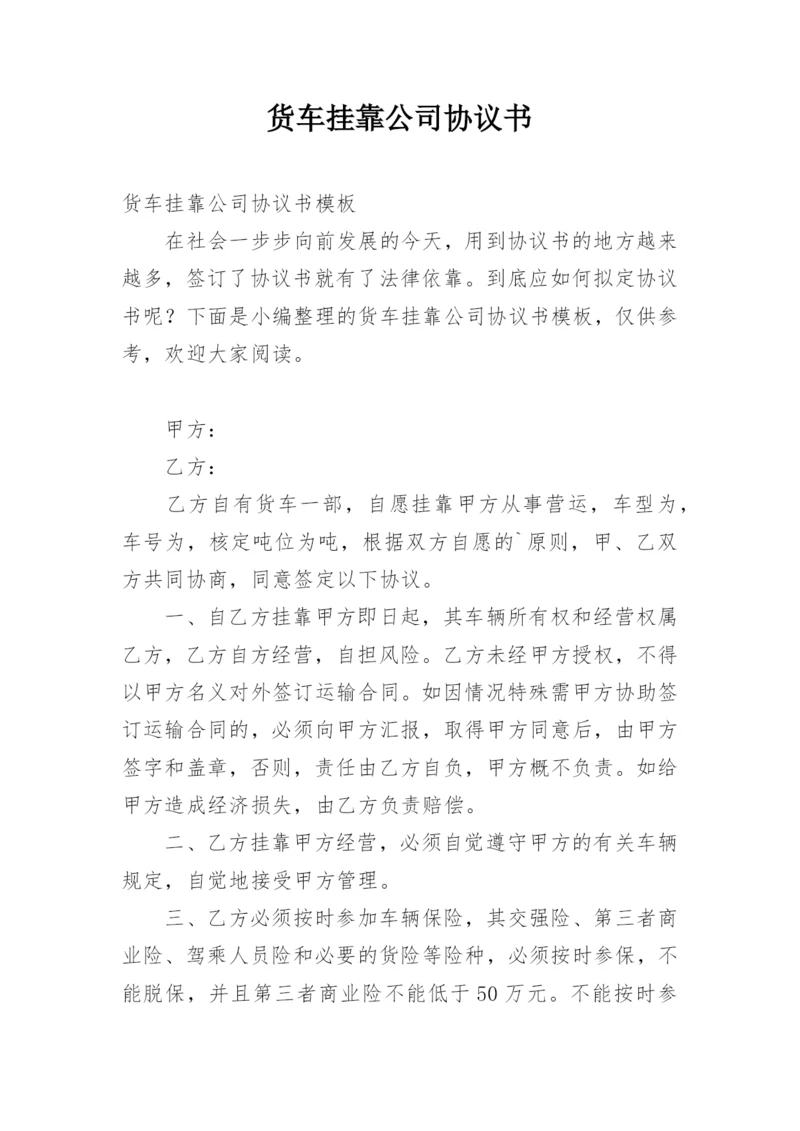 货车挂靠公司协议书

货车挂靠公司协议书模板

在社会一步步向前发展的今天，用到协议书的地方越来越多，签订了协议书就有了法律依靠。到底应如何拟定协议书呢？下面是小编整理的货车挂靠公司协议书模板，仅供参考，欢迎大家阅读。

甲方：

乙方：

乙方自有货车一部，自愿挂靠甲方从事营运，车型为，车号为，核定吨位为吨，根据双方自愿的`原则，甲、乙双方共同协商，同意签定以下协议。

一、自乙方挂靠甲方即日起，其车辆所有权和经营权属乙方，乙方自方经营，自担风险。乙方未经甲方授权，不得以甲方名义对外签订运输合同。如因情况特殊需甲方协助签订运输合同的，必须向甲方汇报，取得甲方同意后，由甲方签字和盖章，否则，责任由乙方自负，甲方概不负责。如给甲方造成经济损失，由乙方负责赔偿。

二、乙方挂靠甲方经营，必须自觉遵守甲方的有关车辆规定，自觉地接受甲方管理。

三、乙方必须按时参加车辆保险，其交强险、第三者商业险、驾乘人员险和必要的货险等险种，必须按时参保，不能脱保，并且第三者商业险不能低于50万元。不能按时参